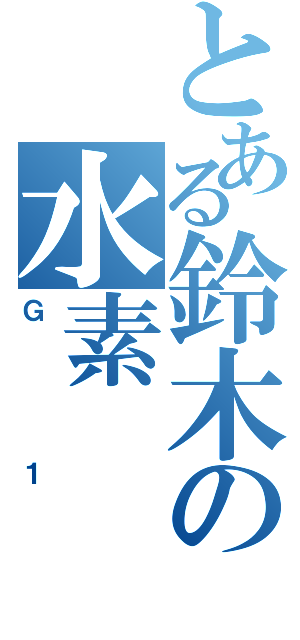 とある鈴木の水素

G

1